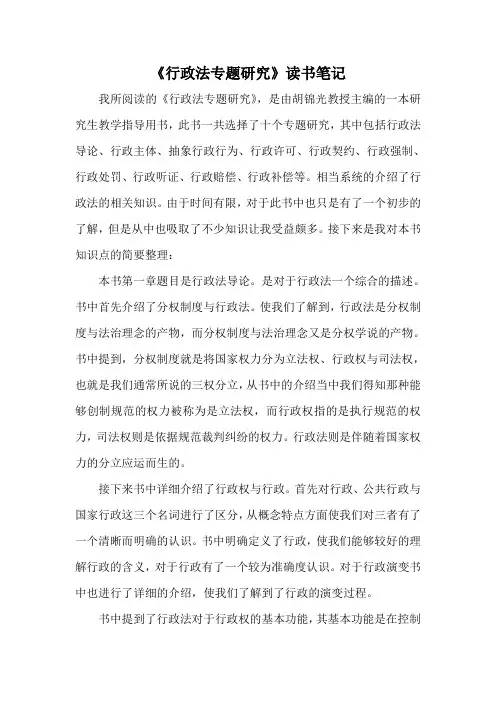 《行政法专题研究》读书笔记

我所阅读的《行政法专题研究》，是由胡锦光教授主编的一本研究生教学指导用书，此书一共选择了十个专题研究，其中包括行政法导论、行政主体、抽象行政行为、行政许可、行政契约、行政强制、行政处罚、行政听证、行政赔偿、行政补偿等。相当系统的介绍了行政法的相关知识。由于时间有限，对于此书中也只是有了一个初步的了解，但是从中也吸取了不少知识让我受益颇多。接下来是我对本书知识点的简要整理：

本书第一章题目是行政法导论。是对于行政法一个综合的描述。书中首先介绍了分权制度与行政法。使我们了解到，行政法是分权制度与法治理念的产物，而分权制度与法治理念又是分权学说的产物。书中提到，分权制度就是将国家权力分为立法权、行政权与司法权，也就是我们通常所说的三权分立，从书中的介绍当中我们得知那种能够创制规范的权力被称为是立法权，而行政权指的是执行规范的权力，司法权则是依据规范裁判纠纷的权力。行政法则是伴随着国家权力的分立应运而生的。

接下来书中详细介绍了行政权与行政。首先对行政、公共行政与国家行政这三个名词进行了区分，从概念特点方面使我们对三者有了一个清晰而明确的认识。书中明确定义了行政，使我们能够较好的理解行政的含义，对于行政有了一个较为准确度认识。对于行政演变书中也进行了详细的介绍，使我们了解到了行政的演变过程。

书中提到了行政法对于行政权的基本功能，其基本功能是在控制